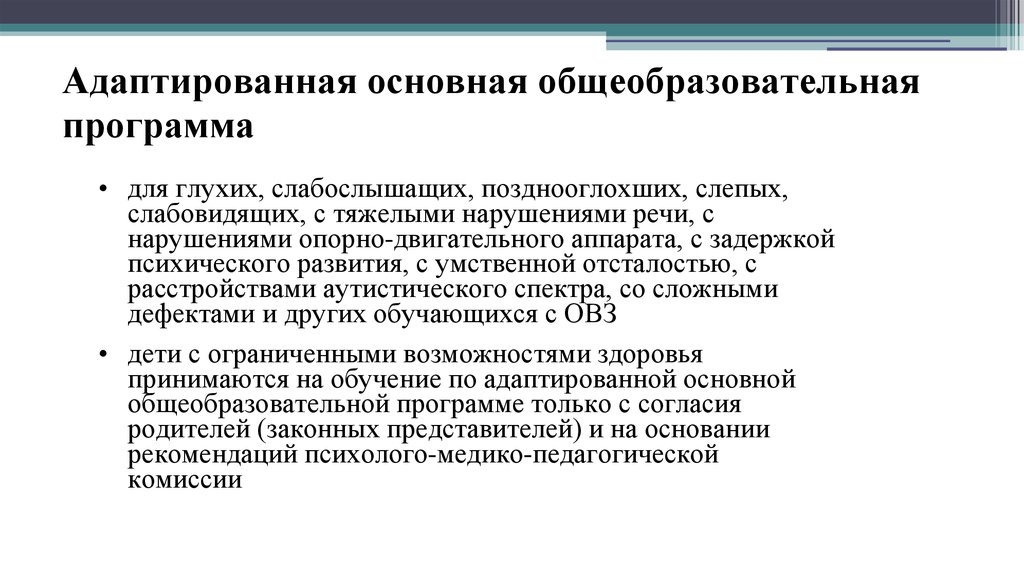 Адаптированная основная общеобразовательная программа

• для глухих, слабослышащих, позднооглохших, слепых, слабовидящих, с тяжелыми нарушениями речи, с нарушениями опорно-двигательного аппарата, с задержкой психического развития, с умственной отсталостью, с расстройствами аутистического спектра, со сложными дефектами и других обучающихся с ОВЗ

• дети с ограниченными возможностями здоровья принимаются на обучение по адаптированной основной общеобразовательной программе только с согласия родителей (законных представителей) и на основании рекомендаций психолого-медико-педагогической комиссии